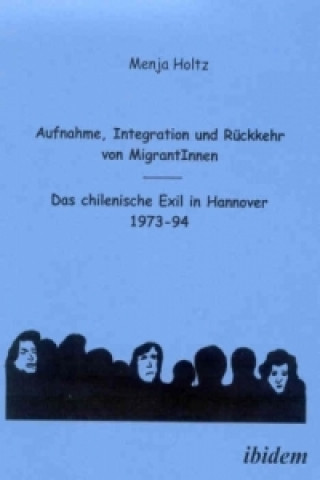 Menja Holtz

Aufnahme, Integration und Rückkehr von MigrantInnen

Das chilenische Exil in Hannover 1973-94

ibidem